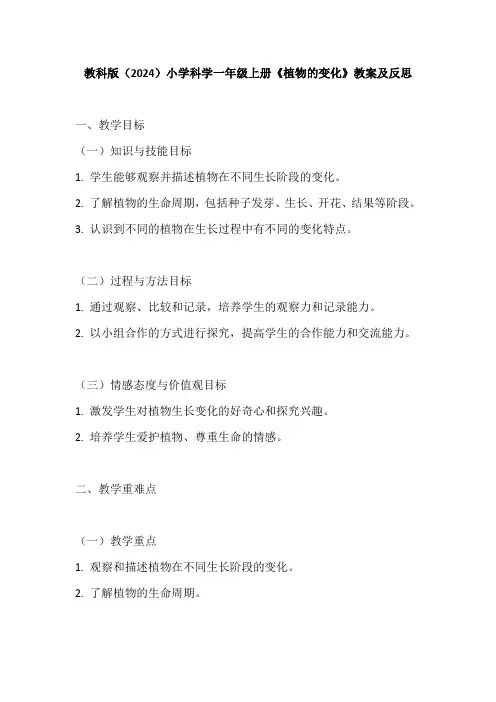 教科版（2024）小学科学一年级上册《植物的变化》教案及反思

一、教学目标

（一）知识与技能目标

1. 学生能够观察并描述植物在不同生长阶段的变化。

2. 了解植物的生命周期，包括种子发芽、生长、开花、结果等阶段。

3. 认识到不同的植物在生长过程中有不同的变化特点。

（二）过程与方法目标

1. 通过观察、比较和记录，培养学生的观察力和记录能力。

2. 以小组合作的方式进行探究，提高学生的合作能力和交流能力。

（三）情感态度与价值观目标

1. 激发学生对植物生长变化的好奇心和探究兴趣。

2. 培养学生爱护植物、尊重生命的情感。

二、教学重难点

（一）教学重点

1. 观察和描述植物在不同生长阶段的变化。

2. 了解植物的生命周期。